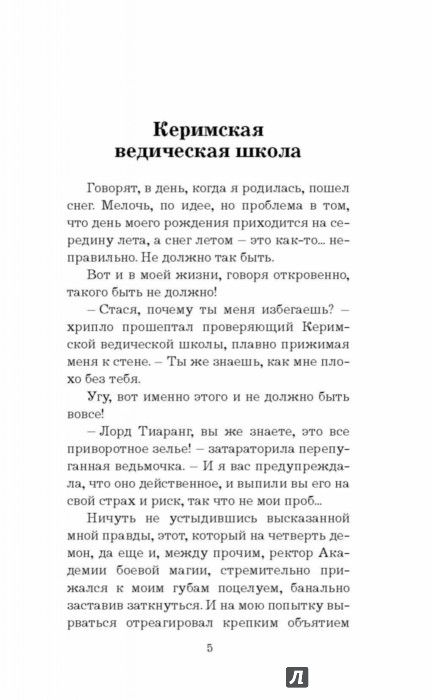 Керимская ведическая школа

Говорят, в день, когда я родилась, пошел снег. Мелочь, по идее, но проблема в том, что день моего рождения приходится на середину лета, а снег летом – это как-то... неправильно. Не должно так быть.

Вот и в моей жизни, говоря откровенно, такого быть не должно!

– Стася, почему ты меня избегаешь? – хрипло прошептал проверяющий Керимской ведической школы, плавно прижимая меня к стене. – Ты же знаешь, как мне плохо без тебя.

Угу, вот именно этого и не должно быть вовсе!

– Лорд Тиаранг, вы же знаете, это все приворотное зелье! – затараторила перепуганная ведьмочка. – И я вас предупреждала, что оно действенное, и выпили вы его на свой страх и риск, так что не мои проб...

Ничуть не устыдившись высказанной мной правды, этот, который на четверть демон, да еще и, между прочим, ректор Академии боевой магии, стремительно прижался к моим губам поцелуем, банально заставив заткнуться. И на мою попытку вырваться отреагировал крепким объятием

5

Л